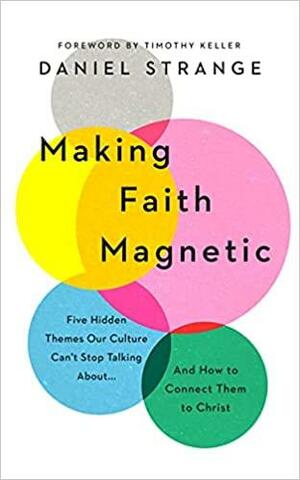 FOREWORD BY TIMOTHY KELLER
DANIEL STRANGE

Making Faith Magnetic

Five Hidden Themes Our Culture Can't Stop Talking About...

And How to Connect Them to Christ